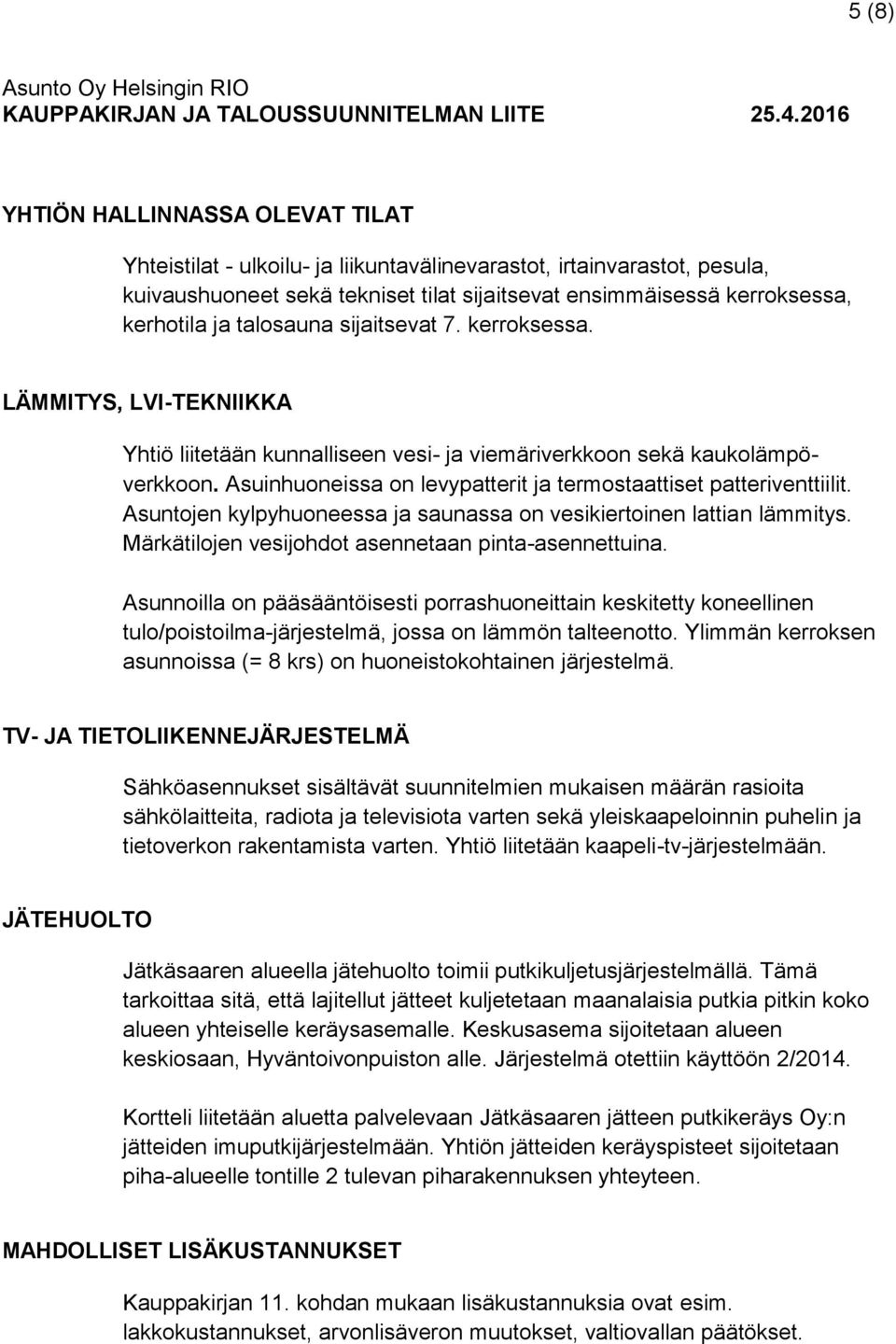 5 (8)

Asunto Oy Helsingin RIO
KAUPPAKIRJAN JA TALOUSSUUNNITELMAN LIITE 25.4.2016

YHTIÖN HALLINNASSA OLEVAT TILAT

Yhteistilat - ulkoilu- ja liikuntavälinevarastot, irtainvarastot, pesula, kuivaushuoneet sekä tekniset tilat sijaitsevat ensimmäisessä kerroksessa, kerhotila ja talosauna sijaitsevat 7. kerroksessa.

LÄMMITYS, LVI-TEKNIIKKA

Yhtiö liitetään kunnalliseen vesi- ja viemäriverkkoon sekä kaukolämpöverkkoon. Asuinhuoneissa on levypatterit ja termostaattiset patteriventtiilit. Asuntojen kylpyhuoneessa ja saunassa on vesikiertoinen lattian lämmitys. Märkätilojen vesijohdot asennetaan pinta-asennettuina.

Asunnoilla on pääsääntöisesti porrashuoneittain keskitetty koneellinen tulo/poistoilma-järjestelmä, jossa on lämmön talteenotto. Ylimmän kerroksen asunnoissa (= 8 krs) on huoneistokohtainen järjestelmä.

TV- JA TIETOLIIKENNEJÄRJESTELMÄ

Sähköasennukset sisältävät suunnitelmien mukaisen määrän rasioita sähkölaitteita, radiota ja televisiota varten sekä yleiskaapeloinnin puhelin ja tietoverkon rakentamista varten. Yhtiö liitetään kaapeli-tv-järjestelmään.

JÄTEHUOLTO

Jätkäsaaren alueella jätehuolto toimii putkikuljetusjärjestelmällä. Tämä tarkoittaa sitä, että lajitellut jätteet kuljetetaan maanalaisia putkia pitkin koko alueen yhteiselle keräysasemalle. Keskusasema sijoitetaan alueen keskiosaan, Hyväntoivonpuiston alle. Järjestelmä otettiin käyttöön 2/2014.

Kortteli liitetään aluetta palvelevaan Jätkäsaaren jätteen putkikeräys Oy:n jätteiden imuputkijärjestelmään. Yhtiön jätteiden keräyspisteet sijoitetaan piha-alueelle tontille 2 tulevan piharakennuksen yhteyteen.

MAHDOLLISET LISÄKUSTANNUKSET

Kauppakirjan 11. kohdan mukaan lisäkustannuksia ovat esim. lakkokustannukset, arvonlisäveron muutokset, valtiovallan päätökset.